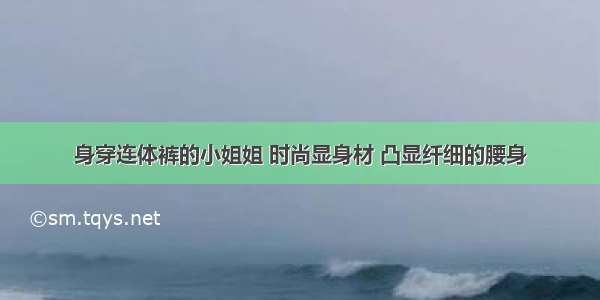 身穿连体裤的小姐姐 时尚显身材 凸显纤细的腰身

©sm.tqys.net